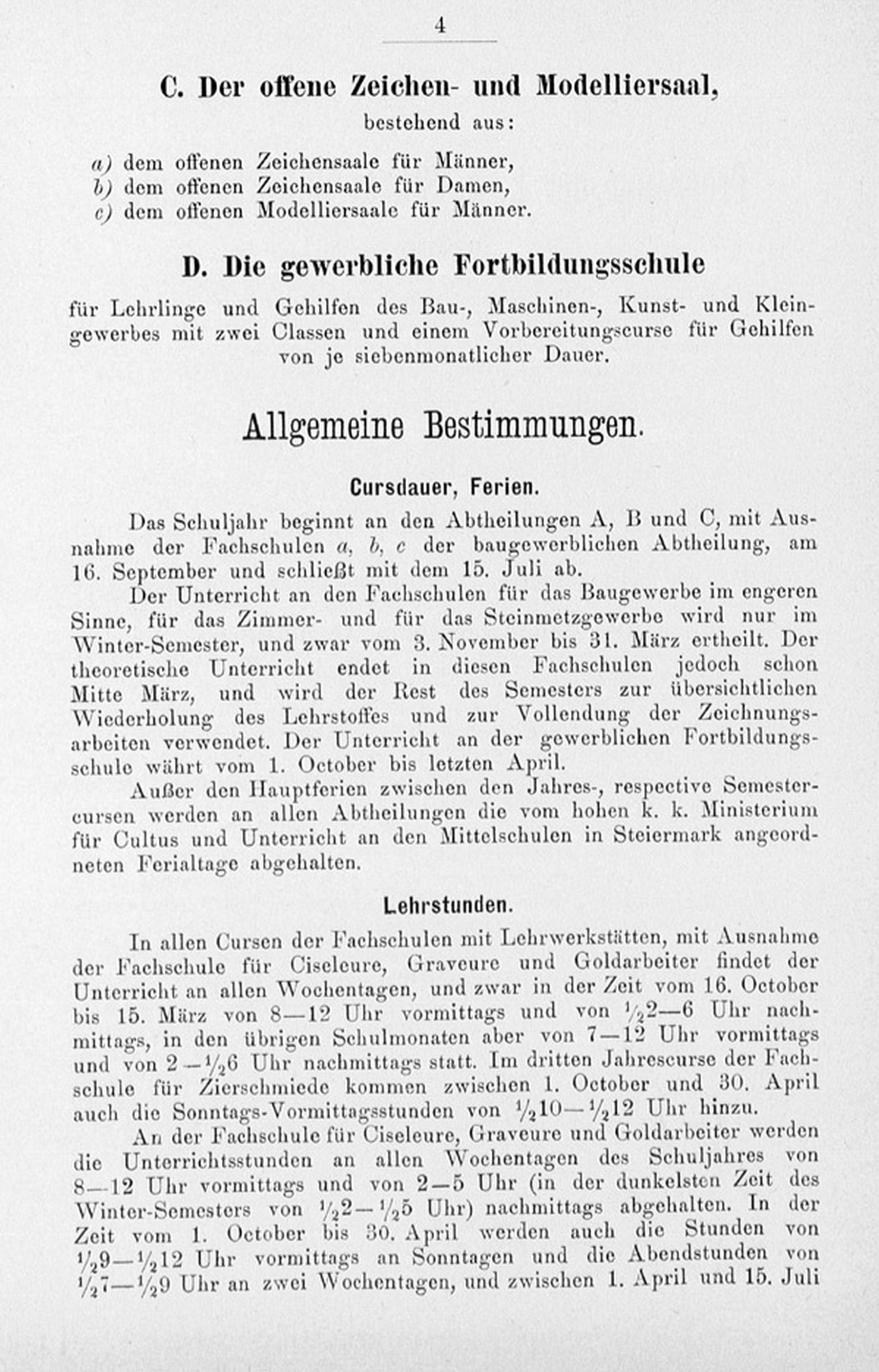 4

C. Der offene Zeichen- und Modelliersaal,
bestehend aus:

a) dem offenen Zeichensaale für Männer,
b) dem offenen Zeichensaale für Damen,
c) dem offenen Modelliersaale für Männer.

D. Die gewerbliche Fortbildungsschule

für Lehrlinge und Gehilfen des Bau-, Maschinen-, Kunst- und Kleingewerbes mit zwei Classen und einem Vorbereitungscurse für Gehilfen von je siebenmonatlicher Dauer.

Allgemeine Bestimmungen.

Cursdauer, Ferien.

Das Schuljahr beginnt an den Abtheilungen A, B und C, mit Ausnahme der Fachschulen a, b, c der baugewerblichen Abtheilung, am 16. September und schließt mit dem 15. Juli ab.

Der Unterricht an den Fachschulen für das Baugewerbe im engeren Sinne, für das Zimmer- und für das Steinmetzgewerbe wird nur im Winter-Semester, und zwar vom 3. November bis 31. März ertheilt. Der theoretische Unterricht endet in diesen Fachschulen jedoch schon Mitte März, und wird der Rest des Semesters zur übersichtlichen Wiederholung des Lehrstoffes und zur Vollendung der Zeichnungsarbeiten verwendet. Der Unterricht an der gewerblichen Fortbildungsschule währt vom 1. October bis letzten April.

Außer den Hauptferien zwischen den Jahres-, respective Semestercursen werden an allen Abtheilungen die vom hohen k. k. Ministerium für Cultus und Unterricht an den Mittelschulen in Steiermark angeordneten Ferialtage abgehalten.

Lehrstunden.

In allen Cursen der Fachschulen mit Lehrwerkstätten, mit Ausnahme der Fachschule für Ciseleure, Graveure und Goldarbeiter findet der Unterricht an allen Wochentagen, und zwar in der Zeit vom 16. October bis 15. März von 8—12 Uhr vormittags und von $\frac{1}{2}$2—6 Uhr nachmittags, in den übrigen Schulmonaten aber von 7—12 Uhr vormittags und von 2—$\frac{1}{2}$6 Uhr nachmittags statt. Im dritten Jahrescurse der Fachschule für Zierschmiede kommen zwischen 1. October und 30. April auch die Sonntags-Vormittagsstunden von $\frac{1}{2}$10—$\frac{1}{2}$12 Uhr hinzu.

An der Fachschule für Ciseleure, Graveure und Goldarbeiter werden die Unterrichtsstunden an allen Wochentagen des Schuljahres von 8—12 Uhr vormittags und von 2—5 Uhr (in der dunkelsten Zeit des Winter-Semesters von $\frac{1}{2}$2—$\frac{1}{2}$5 Uhr) nachmittags abgehalten. In der Zeit vom 1. October bis 30. April werden auch die Stunden von $\frac{1}{2}$9—$\frac{1}{2}$12 Uhr vormittags an Sonntagen und die Abendstunden von $\frac{1}{2}$7—$\frac{1}{2}$9 Uhr an zwei Wochentagen, und zwischen 1. April und 15. Juli